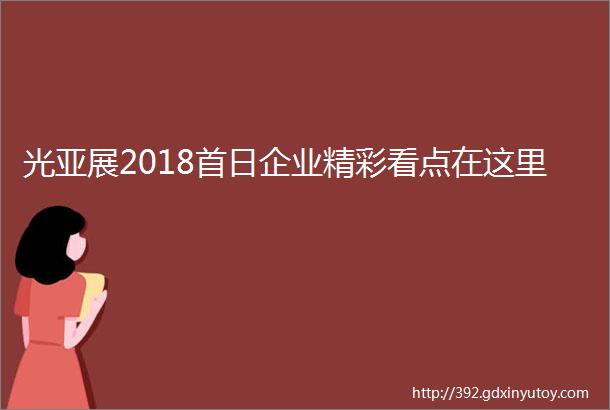 光亚展2018首日企业精彩看点在这里

http://392.gdxinyutoy.com